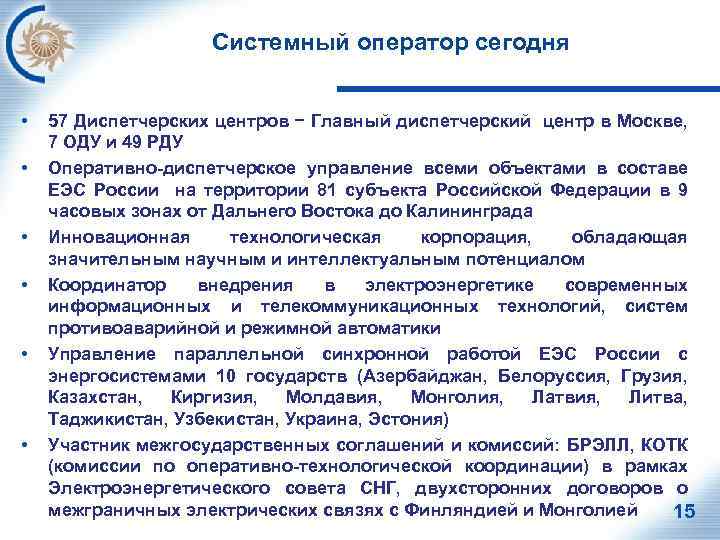 Системный оператор сегодня

• 57 Диспетчерских центров − Главный диспетчерский центр в Москве, 7 ОДУ и 49 РДУ

• Оперативно-диспетчерское управление всеми объектами в составе ЕЭС России на территории 81 субъекта Российской Федерации в 9 часовых зонах от Дальнего Востока до Калининграда

• Инновационная технологическая корпорация, обладающая значительным научным и интеллектуальным потенциалом

• Координатор внедрения в электроэнергетике современных информационных и телекоммуникационных технологий, систем противоаварийной и режимной автоматики

• Управление параллельной синхронной работой ЕЭС России с энергосистемами 10 государств (Азербайджан, Белоруссия, Грузия, Казахстан, Киргизия, Молдавия, Монголия, Латвия, Литва, Таджикистан, Узбекистан, Украина, Эстония)

• Участник межгосударственных соглашений и комиссий: БРЭЛЛ, КОТК (комиссии по оперативно-технологической координации) в рамках Электроэнергетического совета СНГ, двухсторонних договоров о межграничных электрических связях с Финляндией и Монголией

15